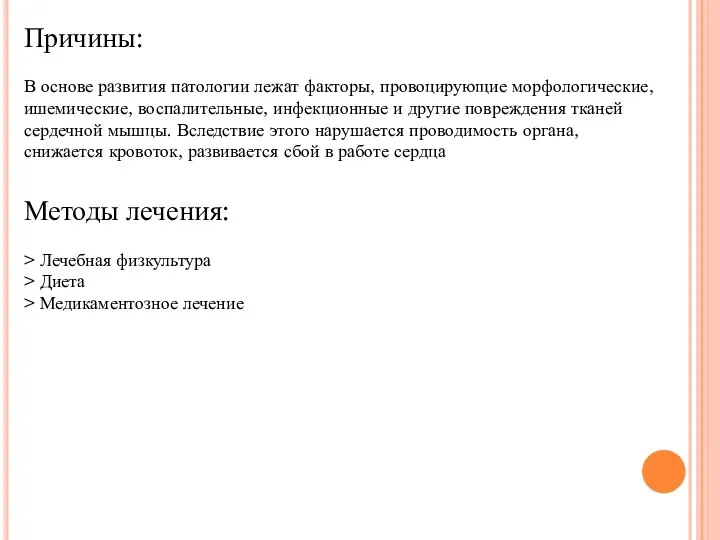 Причины:

В основе развития патологии лежат факторы, провоцирующие морфологические, ишемические, воспалительные, инфекционные и другие повреждения тканей сердечной мышцы. Вследствие этого нарушается проводимость органа, снижается кровоток, развивается сбой в работе сердца

Методы лечения:

> Лечебная физкультура
> Диета
> Медикаментозное лечение